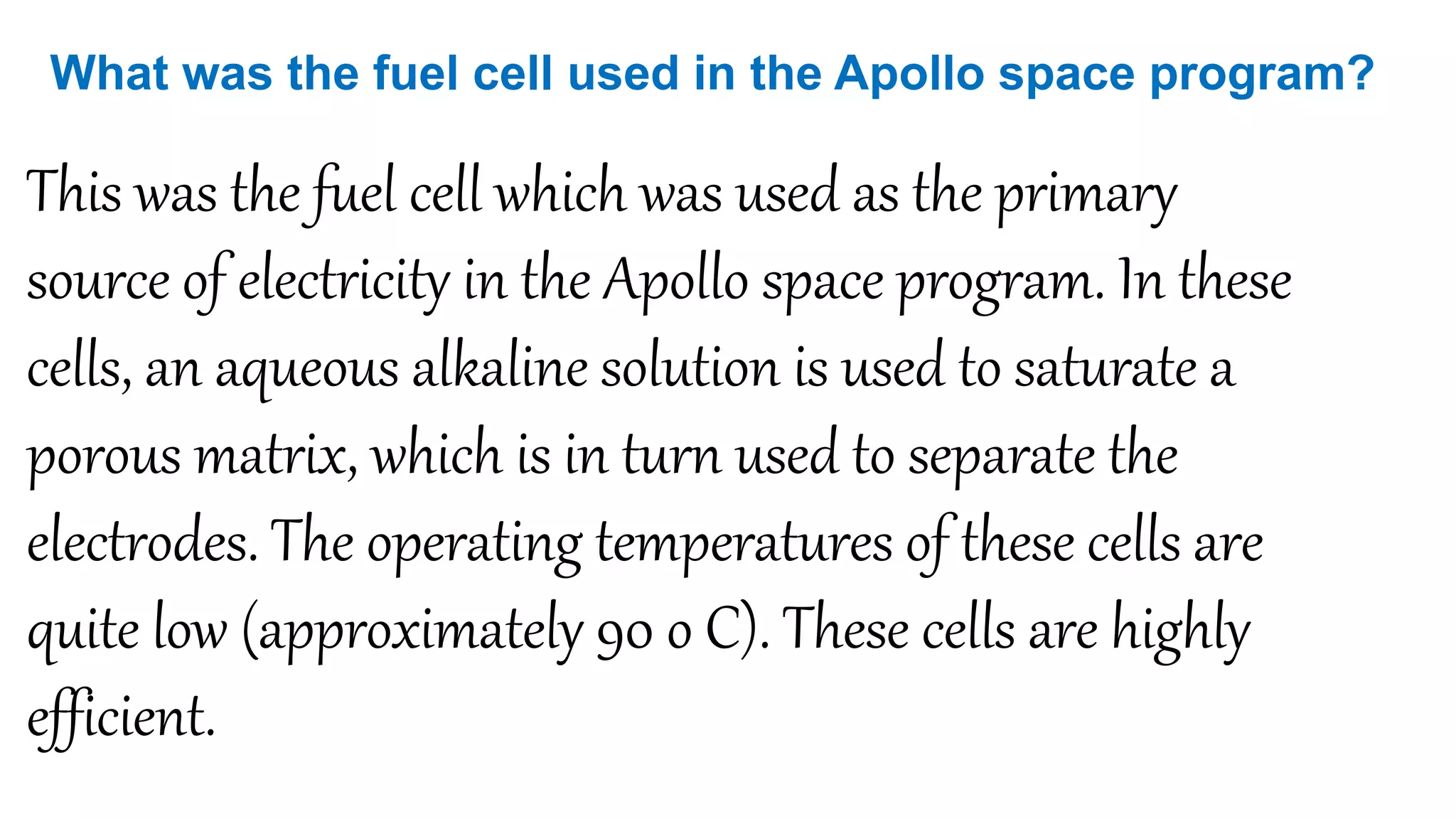 What was the fuel cell used in the Apollo space program?

This was the fuel cell which was used as the primary source of electricity in the Apollo space program. In these cells, an aqueous alkaline solution is used to saturate a porous matrix, which is in turn used to separate the electrodes. The operating temperatures of these cells are quite low (approximately 90 o C). These cells are highly efficient.